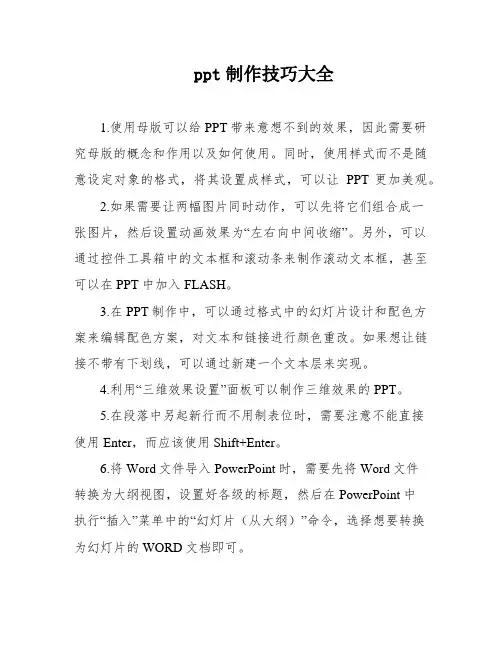 ppt 制作技巧大全

1.使用母版可以给 PPT 带来意想不到的效果，因此需要研究母版的概念和作用以及如何使用。同时，使用样式而不是随意设定对象的格式，将其设置成样式，可以让 PPT 更加美观。

2.如果需要让两幅图片同时动作，可以先将它们组合成一张图片，然后设置动画效果为“左右向中间收缩”。另外，可以通过控件工具箱中的文本框和滚动条来制作滚动文本框，甚至可以在 PPT 中加入 FLASH。

3.在 PPT 制作中，可以通过格式中的幻灯片设计和配色方案来编辑配色方案，对文本和链接进行颜色重改。如果想让链接不带有下划线，可以通过新建一个文本层来实现。

4.利用“三维效果设置”面板可以制作三维效果的 PPT。

5.在段落中另起新行而不用制表位时，需要注意不能直接使用 Enter，而应该使用 Shift+Enter。

6.将 Word 文件导入 PowerPoint 时，需要先将 Word 文件转换为大纲视图，设置好各级的标题，然后在 PowerPoint 中执行“插入”菜单中的“幻灯片（从大纲）”命令，选择想要转换为幻灯片的 WORD 文档即可。